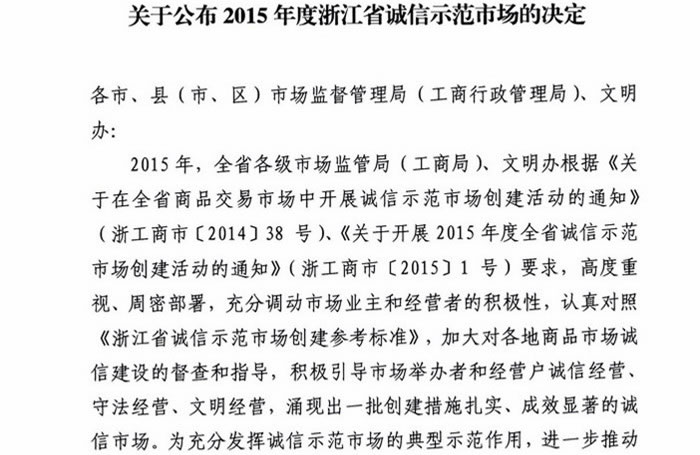 关于公布 2015 年度浙江省诚信示范市场的决定

各市、县（市、区）市场监督管理局（工商行政管理局）、文明办：

2015 年，全省各级市场监管局（工商局）、文明办根据《关于在全省商品交易市场中开展诚信示范市场创建活动的通知》（浙工商市〔2014〕38 号）、《关于开展 2015 年度全省诚信示范市场创建活动的通知》（浙工商市〔2015〕1 号）要求，高度重视、周密部署，充分调动市场业主和经营者的积极性，认真对照《浙江省诚信示范市场创建参考标准》，加大对各地商品市场诚信建设的督查和指导，积极引导市场举办者和经营户诚信经营、守法经营、文明经营，涌现出一批创建措施扎实、成效显著的诚信市场。为充分发挥诚信示范市场的典型示范作用，进一步推动